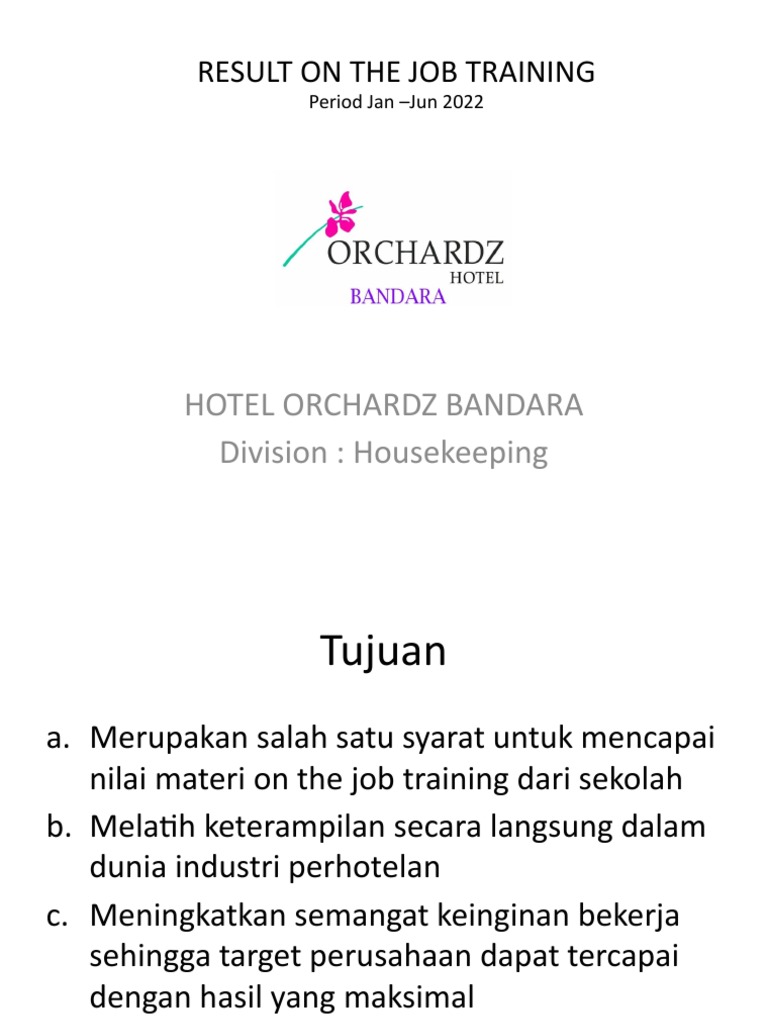 RESULT ON THE JOB TRAINING
Period Jan –Jun 2022

ORCHARDZ
HOTEL
BANDARA

HOTEL ORCHARDZ BANDARA
Division : Housekeeping

Tujuan

a. Merupakan salah satu syarat untuk mencapai nilai materi on the job training dari sekolah
b. Melatih keterampilan secara langsung dalam dunia industri perhotelan
c. Meningkatkan semangat keinginan bekerja sehingga target perusahaan dapat tercapai dengan hasil yang maksimal